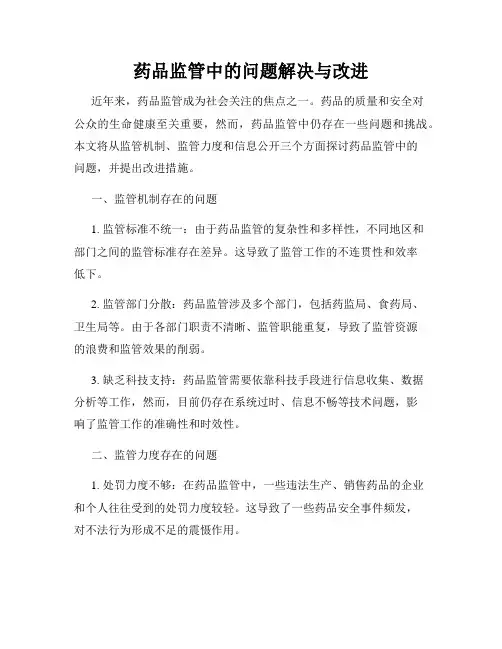 药品监管中的问题解决与改进

近年来，药品监管成为社会关注的焦点之一。药品的质量和安全对公众的生命健康至关重要，然而，药品监管中仍存在一些问题和挑战。本文将从监管机制、监管力度和信息公开三个方面探讨药品监管中的问题，并提出改进措施。

一、监管机制存在的问题

1. 监管标准不统一：由于药品监管的复杂性和多样性，不同地区和部门之间的监管标准存在差异。这导致了监管工作的不连贯性和效率低下。

2. 监管部门分散：药品监管涉及多个部门，包括药监局、食药局、卫生局等。由于各部门职责不清晰、监管职能重复，导致了监管资源的浪费和监管效果的削弱。

3. 缺乏科技支持：药品监管需要依靠科技手段进行信息收集、数据分析等工作，然而，目前仍存在系统过时、信息不畅等技术问题，影响了监管工作的准确性和时效性。

二、监管力度存在的问题

1. 处罚力度不够：在药品监管中，一些违法生产、销售药品的企业和个人往往受到的处罚力度较轻。这导致了一些药品安全事件频发，对不法行为形成不足的震慑作用。